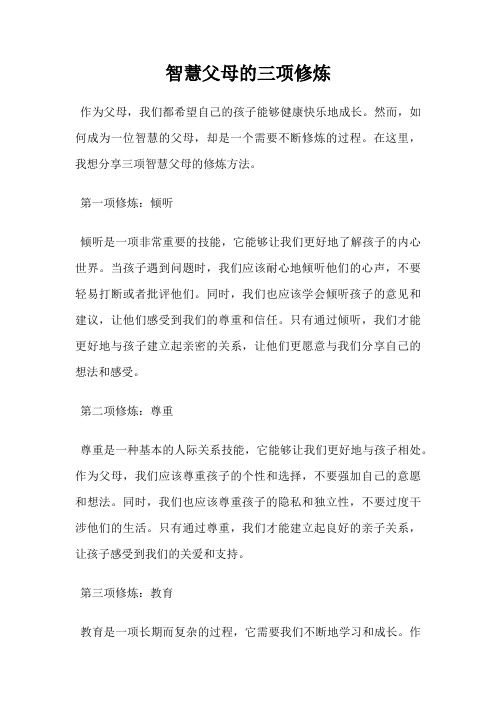 智慧父母的三项修炼

作为父母，我们都希望自己的孩子能够健康快乐地成长。然而，如何成为一位智慧的父母，却是一个需要不断修炼的过程。在这里，我想分享三项智慧父母的修炼方法。

第一项修炼：倾听

倾听是一项非常重要的技能，它能够让我们更好地了解孩子的内心世界。当孩子遇到问题时，我们应该耐心地倾听他们的心声，不要轻易打断或者批评他们。同时，我们也应该学会倾听孩子的意见和建议，让他们感受到我们的尊重和信任。只有通过倾听，我们才能更好地与孩子建立起亲密的关系，让他们更愿意与我们分享自己的想法和感受。

第二项修炼：尊重

尊重是一种基本的人际关系技能，它能够让我们更好地与孩子相处。作为父母，我们应该尊重孩子的个性和选择，不要强加自己的意愿和想法。同时，我们也应该尊重孩子的隐私和独立性，不要过度干涉他们的生活。只有通过尊重，我们才能建立起良好的亲子关系，让孩子感受到我们的关爱和支持。

第三项修炼：教育

教育是一项长期而复杂的过程，它需要我们不断地学习和成长。作